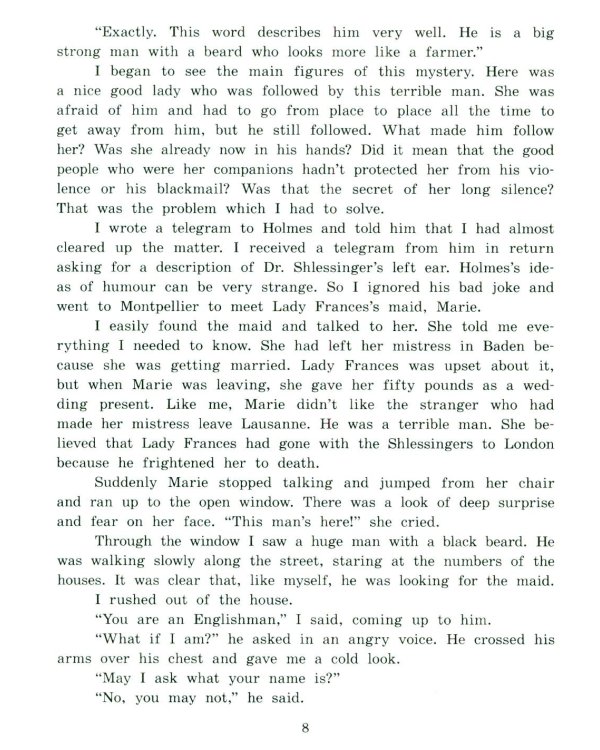 "Exactly. This word describes him very well. He is a big strong man with a beard who looks more like a farmer."

I began to see the main figures of this mystery. Here was a nice good lady who was followed by this terrible man. She was afraid of him and had to go from place to place all the time to get away from him, but he still followed. What made him follow her? Was she already now in his hands? Did it mean that the good people who were her companions hadn't protected her from his violence or his blackmail? Was that the secret of her long silence? That was the problem which I had to solve.

I wrote a telegram to Holmes and told him that I had almost cleared up the matter. I received a telegram from him in return asking for a description of Dr. Shlessinger's left ear. Holmes's ideas of humour can be very strange. So I ignored his bad joke and went to Montpellier to meet Lady Frances's maid, Marie.

I easily found the maid and talked to her. She told me everything I needed to know. She had left her mistress in Baden because she was getting married. Lady Frances was upset about it, but when Marie was leaving, she gave her fifty pounds as a wedding present. Like me, Marie didn't like the stranger who had made her mistress leave Lausanne. He was a terrible man. She believed that Lady Frances had gone with the Shlessingers to London because he frightened her to death.

Suddenly Marie stopped talking and jumped from her chair and ran up to the open window. There was a look of deep surprise and fear on her face. "This man's here!" she cried.

Through the window I saw a huge man with a black beard. He was walking slowly along the street, staring at the numbers of the houses. It was clear that, like myself, he was looking for the maid.

I rushed out of the house.

"You are an Englishman," I said, coming up to him.

"What if I am?" he asked in an angry voice. He crossed his arms over his chest and gave me a cold look.

"May I ask what your name is?"

"No, you may not," he said.

8